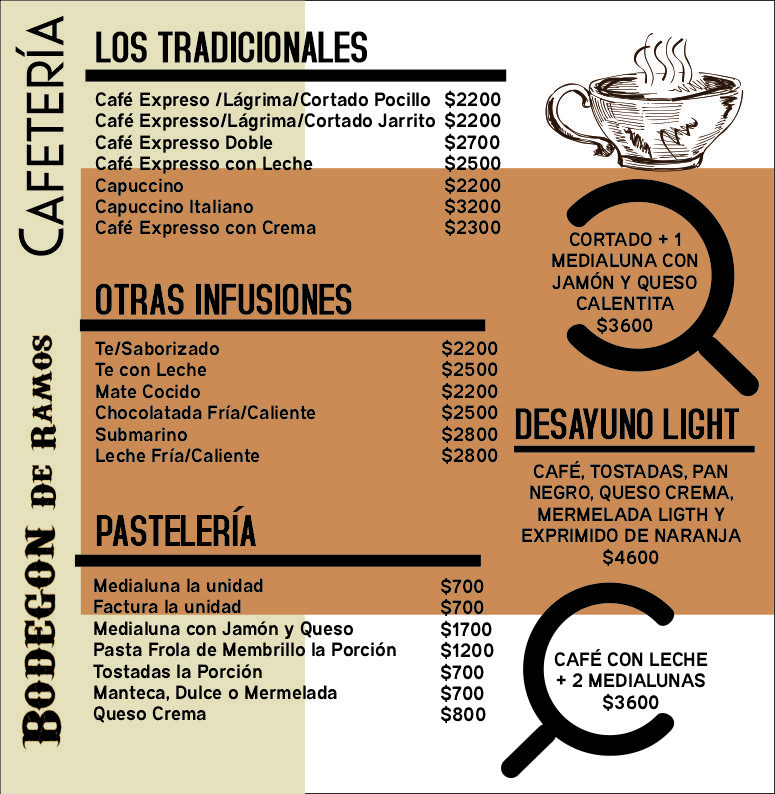 CAFETERÍA

BODEGON DE RAMOS

LOS TRADICIONALES

| | |
|---|---|
| Café Expreso /Lágrima/Cortado Pocillo | $2200 |
| Café Expresso/Lágrima/Cortado Jarrito | $2200 |
| Café Expresso Doble | $2700 |
| Café Expresso con Leche | $2500 |
| Capuccino | $2200 |
| Capuccino Italiano | $3200 |
| Café Expresso con Crema | $2300 |

OTRAS INFUSIONES

| | |
|---|---|
| Te/Saborizado | $2200 |
| Te con Leche | $2500 |
| Mate Cocido | $2200 |
| Chocolatada Fría/Caliente | $2500 |
| Submarino | $2800 |
| Leche Fría/Caliente | $2800 |

PASTELERÍA

| | |
|---|---|
| Medialuna la unidad | $700 |
| Factura la unidad | $700 |
| Medialuna con Jamón y Queso | $1700 |
| Pasta Frola de Membrillo la Porción | $1200 |
| Tostadas la Porción | $700 |
| Manteca, Dulce o Mermelada | $700 |
| Queso Crema | $800 |

CORTADO + 1 MEDIALUNA CON JAMÓN Y QUESO CALENTITA $3600

DESAYUNO LIGHT

CAFÉ, TOSTADAS, PAN NEGRO, QUESO CREMA, MERMELADA LIGTH Y EXPRIMIDO DE NARANJA $4600

CAFÉ CON LECHE + 2 MEDIALUNAS $3600